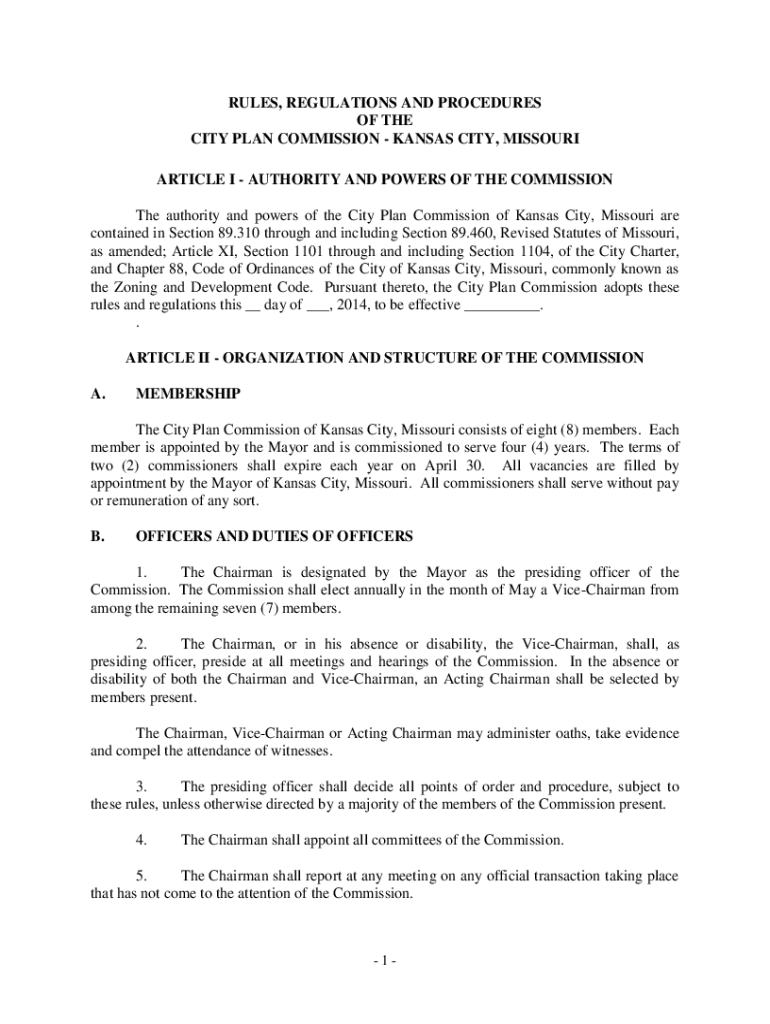 RULES, REGULATIONS AND PROCEDURES
OF THE
CITY PLAN COMMISSION - KANSAS CITY, MISSOURI

ARTICLE I - AUTHORITY AND POWERS OF THE COMMISSION

The authority and powers of the City Plan Commission of Kansas City, Missouri are contained in Section 89.310 through and including Section 89.460, Revised Statutes of Missouri, as amended; Article XI, Section 1101 through and including Section 1104, of the City Charter, and Chapter 88, Code of Ordinances of the City of Kansas City, Missouri, commonly known as the Zoning and Development Code. Pursuant thereto, the City Plan Commission adopts these rules and regulations this __ day of ___, 2014, to be effective __________.
.

ARTICLE II - ORGANIZATION AND STRUCTURE OF THE COMMISSION

A. MEMBERSHIP

The City Plan Commission of Kansas City, Missouri consists of eight (8) members. Each member is appointed by the Mayor and is commissioned to serve four (4) years. The terms of two (2) commissioners shall expire each year on April 30. All vacancies are filled by appointment by the Mayor of Kansas City, Missouri. All commissioners shall serve without pay or remuneration of any sort.

B. OFFICERS AND DUTIES OF OFFICERS

1. The Chairman is designated by the Mayor as the presiding officer of the Commission. The Commission shall elect annually in the month of May a Vice-Chairman from among the remaining seven (7) members.

2. The Chairman, or in his absence or disability, the Vice-Chairman, shall, as presiding officer, preside at all meetings and hearings of the Commission. In the absence or disability of both the Chairman and Vice-Chairman, an Acting Chairman shall be selected by members present.

The Chairman, Vice-Chairman or Acting Chairman may administer oaths, take evidence and compel the attendance of witnesses.

3. The presiding officer shall decide all points of order and procedure, subject to these rules, unless otherwise directed by a majority of the members of the Commission present.

4. The Chairman shall appoint all committees of the Commission.

5. The Chairman shall report at any meeting on any official transaction taking place that has not come to the attention of the Commission.

- 1 -